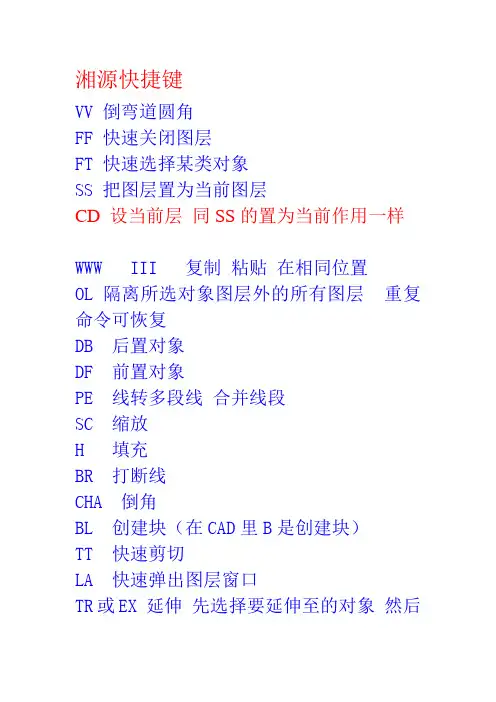 湘源快捷键
VV 倒弯道圆角
FF 快速关闭图层
FT 快速选择某类对象
SS 把图层置为当前图层
CD 设当前层 同 SS 的置为当前作用一样

WWW III 复制 粘贴 在相同位置
OL 隔离所选对象图层外的所有图层 重复命令可恢复
DB 后置对象
DF 前置对象
PE 线转多段线 合并线段
SC 缩放
H 填充
BR 打断线
CHA 倒角
BL 创建块（在 CAD 里 B 是创建块）
TT 快速剪切
LA 快速弹出图层窗口
TR 或 EX 延伸 先选择要延伸至的对象 然后